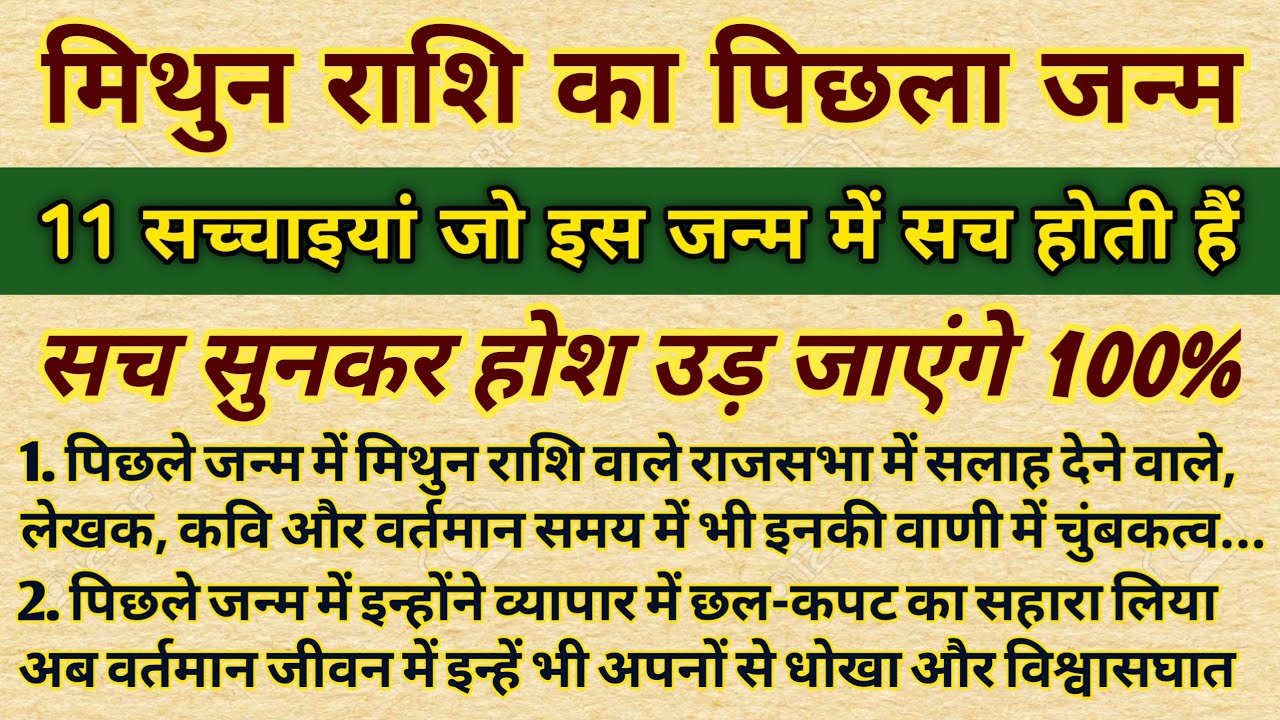 मिथुन राशि का पिछला जन्म

11 सच्चाइयां जो इस जन्म में सच होती हैं

सच सुनकर होश उड़ जाएंगे 100%

1. पिछले जन्म में मिथुन राशि वाले राजसभा में सलाह देने वाले, लेखक, कवि और वर्तमान समय में भी इनकी वाणी में चुंबकत्व...

2. पिछले जन्म में इन्होंने व्यापार में छल-कपट का सहारा लिया अब वर्तमान जीवन में इन्हें भी अपनों से धोखा और विश्वासघात